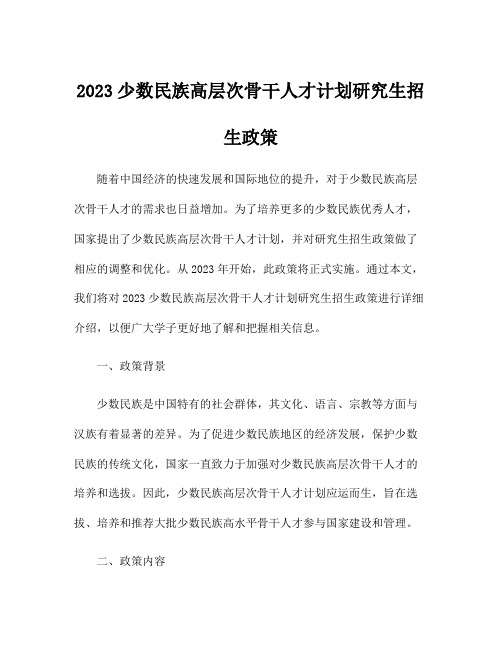 2023 少数民族高层次骨干人才计划研究生招生政策

随着中国经济的快速发展和国际地位的提升，对于少数民族高层次骨干人才的需求也日益增加。为了培养更多的少数民族优秀人才，国家提出了少数民族高层次骨干人才计划，并对研究生招生政策做了相应的调整和优化。从 2023 年开始，此政策将正式实施。通过本文，我们将对 2023 少数民族高层次骨干人才计划研究生招生政策进行详细介绍，以便广大学子更好地了解和把握相关信息。

一、政策背景

少数民族是中国特有的社会群体，其文化、语言、宗教等方面与汉族有着显著的差异。为了促进少数民族地区的经济发展，保护少数民族的传统文化，国家一直致力于加强对少数民族高层次骨干人才的培养和选拔。因此，少数民族高层次骨干人才计划应运而生，旨在选拔、培养和推荐大批少数民族高水平骨干人才参与国家建设和管理。

二、政策内容